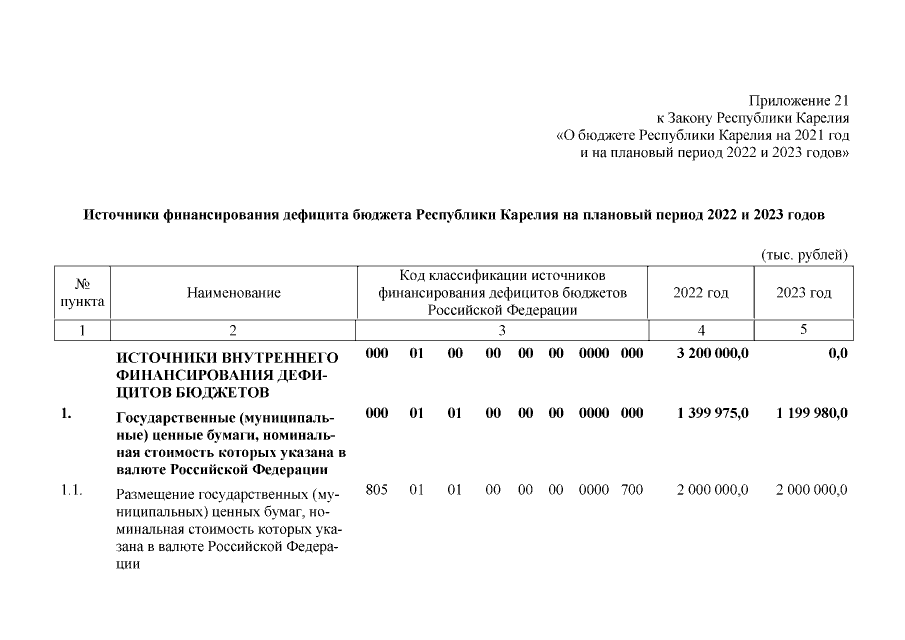 Приложение 21
к Закону Республики Карелия
«О бюджете Республики Карелия на 2021 год
и на плановый период 2022 и 2023 годов»

Источники финансирования дефицита бюджета Республики Карелия на плановый период 2022 и 2023 годов

(тыс. рублей)

| № пункта | Наименование | Код классификации источников финансирования дефицитов бюджетов Российской Федерации | 2022 год | 2023 год |
|---|---|---|---|---|
| 1 | 2 | 3 | 4 | 5 |
| | ИСТОЧНИКИ ВНУТРЕННЕГО ФИНАНСИРОВАНИЯ ДЕФИЦИТОВ БЮДЖЕТОВ | 000 01 00 00 00 00 0000 000 | 3 200 000,0 | 0,0 |
| 1. | Государственные (муниципальные) ценные бумаги, номинальная стоимость которых указана в валюте Российской Федерации | 000 01 01 00 00 00 0000 000 | 1 399 975,0 | 1 199 980,0 |
| 1.1. | Размещение государственных (муниципальных) ценных бумаг, номинальная стоимость которых указана в валюте Российской Федерации | 805 01 01 00 00 00 0000 700 | 2 000 000,0 | 2 000 000,0 |